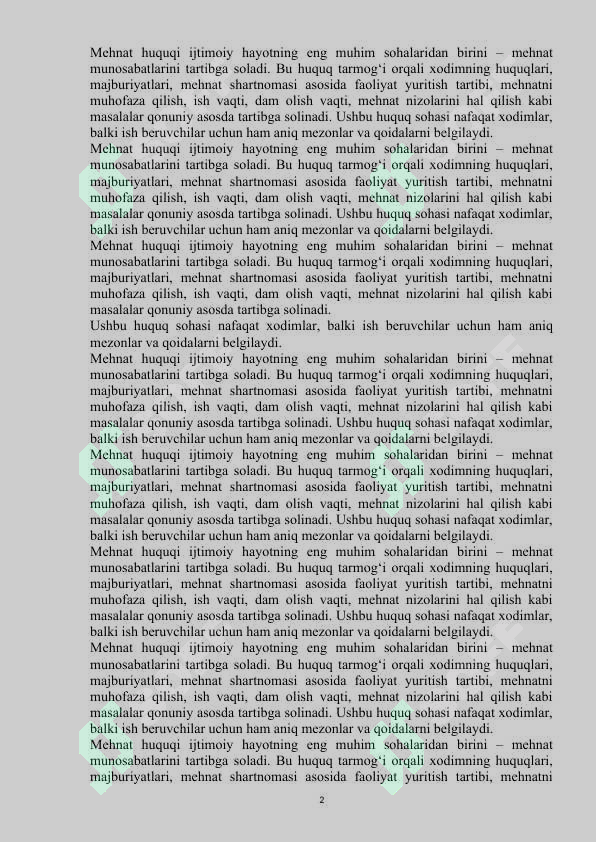 Mehnat huquqi ijtimoiy hayotning eng muhim sohalaridan birini – mehnat munosabatlarini tartibga soladi. Bu huquq tarmog‘i orqali xodimning huquqlari, majburiyatlari, mehnat shartnomasi asosida faoliyat yuritish tartibi, mehnatni muhofaza qilish, ish vaqti, dam olish vaqti, mehnat nizolarini hal qilish kabi masalalar qonuniy asosda tartibga solinadi. Ushbu huquq sohasi nafaqat xodimlar, balki ish beruvchilar uchun ham aniq mezonlar va qoidalarni belgilaydi.
Mehnat huquqi ijtimoiy hayotning eng muhim sohalaridan birini – mehnat munosabatlarini tartibga soladi. Bu huquq tarmog‘i orqali xodimning huquqlari, majburiyatlari, mehnat shartnomasi asosida faoliyat yuritish tartibi, mehnatni muhofaza qilish, ish vaqti, dam olish vaqti, mehnat nizolarini hal qilish kabi masalalar qonuniy asosda tartibga solinadi. Ushbu huquq sohasi nafaqat xodimlar, balki ish beruvchilar uchun ham aniq mezonlar va qoidalarni belgilaydi.
Mehnat huquqi ijtimoiy hayotning eng muhim sohalaridan birini – mehnat munosabatlarini tartibga soladi. Bu huquq tarmog‘i orqali xodimning huquqlari, majburiyatlari, mehnat shartnomasi asosida faoliyat yuritish tartibi, mehnatni muhofaza qilish, ish vaqti, dam olish vaqti, mehnat nizolarini hal qilish kabi masalalar qonuniy asosda tartibga solinadi.
Ushbu huquq sohasi nafaqat xodimlar, balki ish beruvchilar uchun ham aniq mezonlar va qoidalarni belgilaydi.
Mehnat huquqi ijtimoiy hayotning eng muhim sohalaridan birini – mehnat munosabatlarini tartibga soladi. Bu huquq tarmog‘i orqali xodimning huquqlari, majburiyatlari, mehnat shartnomasi asosida faoliyat yuritish tartibi, mehnatni muhofaza qilish, ish vaqti, dam olish vaqti, mehnat nizolarini hal qilish kabi masalalar qonuniy asosda tartibga solinadi. Ushbu huquq sohasi nafaqat xodimlar, balki ish beruvchilar uchun ham aniq mezonlar va qoidalarni belgilaydi.
Mehnat huquqi ijtimoiy hayotning eng muhim sohalaridan birini – mehnat munosabatlarini tartibga soladi. Bu huquq tarmog‘i orqali xodimning huquqlari, majburiyatlari, mehnat shartnomasi asosida faoliyat yuritish tartibi, mehnatni muhofaza qilish, ish vaqti, dam olish vaqti, mehnat nizolarini hal qilish kabi masalalar qonuniy asosda tartibga solinadi. Ushbu huquq sohasi nafaqat xodimlar, balki ish beruvchilar uchun ham aniq mezonlar va qoidalarni belgilaydi.
Mehnat huquqi ijtimoiy hayotning eng muhim sohalaridan birini – mehnat munosabatlarini tartibga soladi. Bu huquq tarmog‘i orqali xodimning huquqlari, majburiyatlari, mehnat shartnomasi asosida faoliyat yuritish tartibi, mehnatni muhofaza qilish, ish vaqti, dam olish vaqti, mehnat nizolarini hal qilish kabi masalalar qonuniy asosda tartibga solinadi. Ushbu huquq sohasi nafaqat xodimlar, balki ish beruvchilar uchun ham aniq mezonlar va qoidalarni belgilaydi.
Mehnat huquqi ijtimoiy hayotning eng muhim sohalaridan birini – mehnat munosabatlarini tartibga soladi. Bu huquq tarmog‘i orqali xodimning huquqlari, majburiyatlari, mehnat shartnomasi asosida faoliyat yuritish tartibi, mehnatni muhofaza qilish, ish vaqti, dam olish vaqti, mehnat nizolarini hal qilish kabi masalalar qonuniy asosda tartibga solinadi. Ushbu huquq sohasi nafaqat xodimlar, balki ish beruvchilar uchun ham aniq mezonlar va qoidalarni belgilaydi.
Mehnat huquqi ijtimoiy hayotning eng muhim sohalaridan birini – mehnat munosabatlarini tartibga soladi. Bu huquq tarmog‘i orqali xodimning huquqlari, majburiyatlari, mehnat shartnomasi asosida faoliyat yuritish tartibi, mehnatni

2